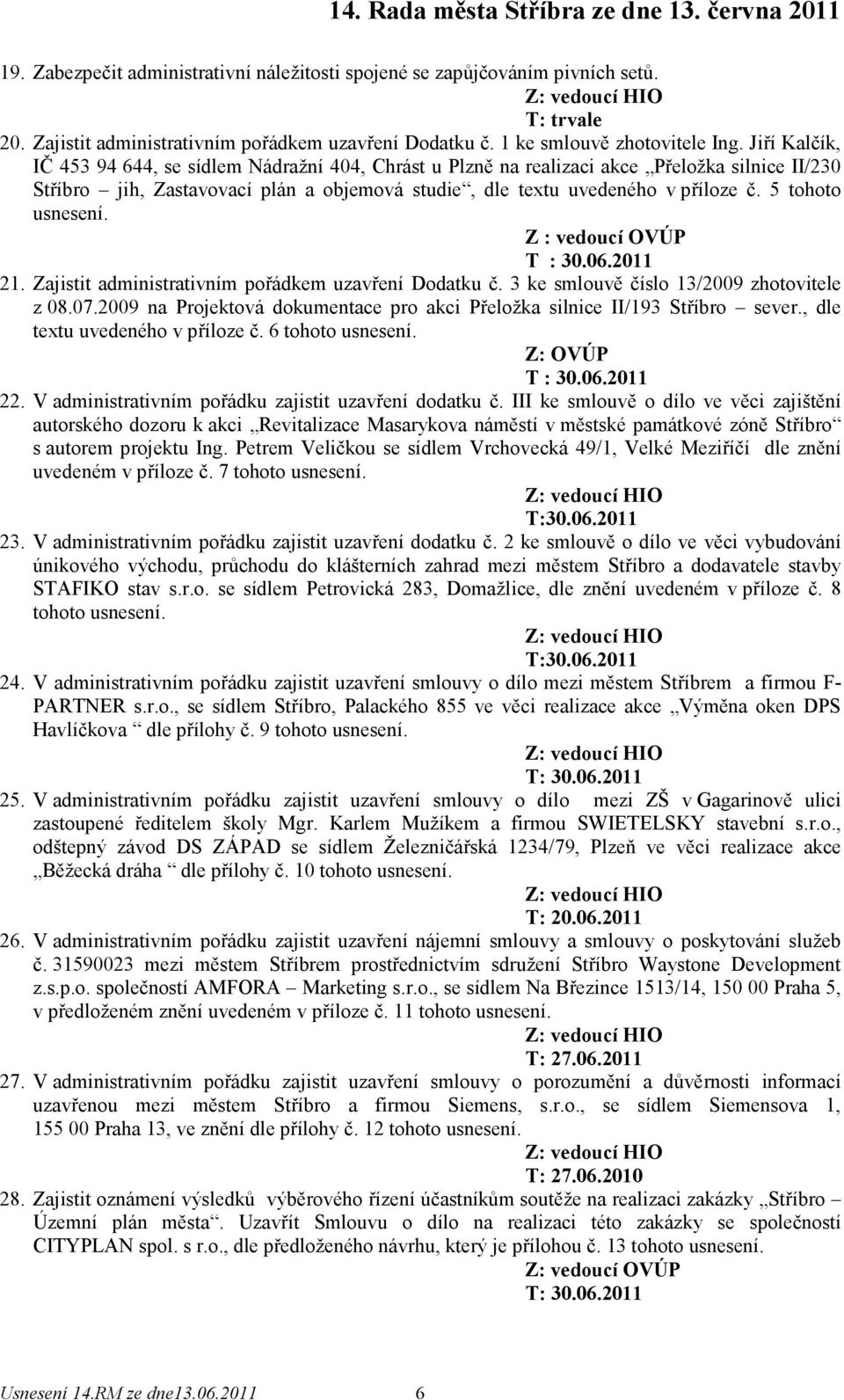 14. Rada města Stříbra ze dne 13. června 2011

19. Zabezpečit administrativní náležitosti spojené se zapůjčováním pivních setů.

Z: vedoucí HIO
T: trvale

20. Zajistit administrativním pořádkem uzavření Dodatku č. 1 ke smlouvě zhotovitele Ing. Jiří Kalčík, IČ 453 94 644, se sídlem Nádražní 404, Chrást u Plzně na realizaci akce „Přeložka silnice II/230 Stříbro – jih, Zastavovací plán a objemová studie“, dle textu uvedeného v příloze č. 5 tohoto usnesení.

Z : vedoucí OVÚP
T : 30.06.2011

21. Zajistit administrativním pořádkem uzavření Dodatku č. 3 ke smlouvě číslo 13/2009 zhotovitele z 08.07.2009 na Projektová dokumentace pro akci Přeložka silnice II/193 Stříbro – sever., dle textu uvedeného v příloze č. 6 tohoto usnesení.

Z: OVÚP
T : 30.06.2011

22. V administrativním pořádku zajistit uzavření dodatku č. III ke smlouvě o dílo ve věci zajištění autorského dozoru k akci „Revitalizace Masarykova náměstí v městské památkové zóně Stříbro“ s autorem projektu Ing. Petrem Veličkou se sídlem Vrchovecká 49/1, Velké Meziříčí dle znění uvedeném v příloze č. 7 tohoto usnesení.

Z: vedoucí HIO
T:30.06.2011

23. V administrativním pořádku zajistit uzavření dodatku č. 2 ke smlouvě o dílo ve věci vybudování únikového východu, průchodu do klášterních zahrad mezi městem Stříbro a dodavatele stavby STAFIKO stav s.r.o. se sídlem Petrovická 283, Domažlice, dle znění uvedeném v příloze č. 8 tohoto usnesení.

Z: vedoucí HIO
T:30.06.2011

24. V administrativním pořádku zajistit uzavření smlouvy o dílo mezi městem Stříbrem a firmou F-PARTNER s.r.o., se sídlem Stříbro, Palackého 855 ve věci realizace akce „Výměna oken DPS Havlíčkova“ dle přílohy č. 9 tohoto usnesení.

Z: vedoucí HIO
T: 30.06.2011

25. V administrativním pořádku zajistit uzavření smlouvy o dílo mezi ZŠ v Gagarinově ulici zastoupené ředitelem školy Mgr. Karlem Mužíkem a firmou SWIETELSKY stavební s.r.o., odštěpný závod DS ZÁPAD se sídlem Železničářská 1234/79, Plzeň ve věci realizace akce „Běžecká dráha“ dle přílohy č. 10 tohoto usnesení.

Z: vedoucí HIO
T: 20.06.2011

26. V administrativním pořádku zajistit uzavření nájemní smlouvy a smlouvy o poskytování služeb č. 31590023 mezi městem Stříbrem prostřednictvím sdružení Stříbro Waystone Development z.s.p.o. společností AMFORA – Marketing s.r.o., se sídlem Na Březince 1513/14, 150 00 Praha 5, v předloženém znění uvedeném v příloze č. 11 tohoto usnesení.

Z: vedoucí HIO
T: 27.06.2011

27. V administrativním pořádku zajistit uzavření smlouvy o porozumění a důvěrnosti informací uzavřenou mezi městem Stříbro a firmou Siemens, s.r.o., se sídlem Siemensova 1, 155 00 Praha 13, ve znění dle přílohy č. 12 tohoto usnesení.

Z: vedoucí HIO
T: 27.06.2010

28. Zajistit oznámení výsledků výběrového řízení účastníkům soutěže na realizaci zakázky „Stříbro – Územní plán města“. Uzavřít Smlouvu o dílo na realizaci této zakázky se společností CITYPLAN spol. s r.o., dle předloženého návrhu, který je přílohou č. 13 tohoto usnesení.

Z: vedoucí OVÚP
T: 30.06.2011

Usnesení 14.RM ze dne13.06.2011 6